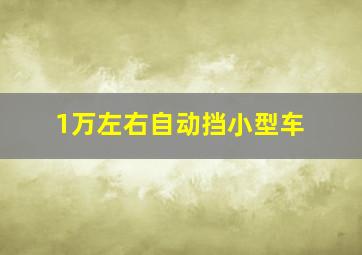 1万左右自动挡小型车